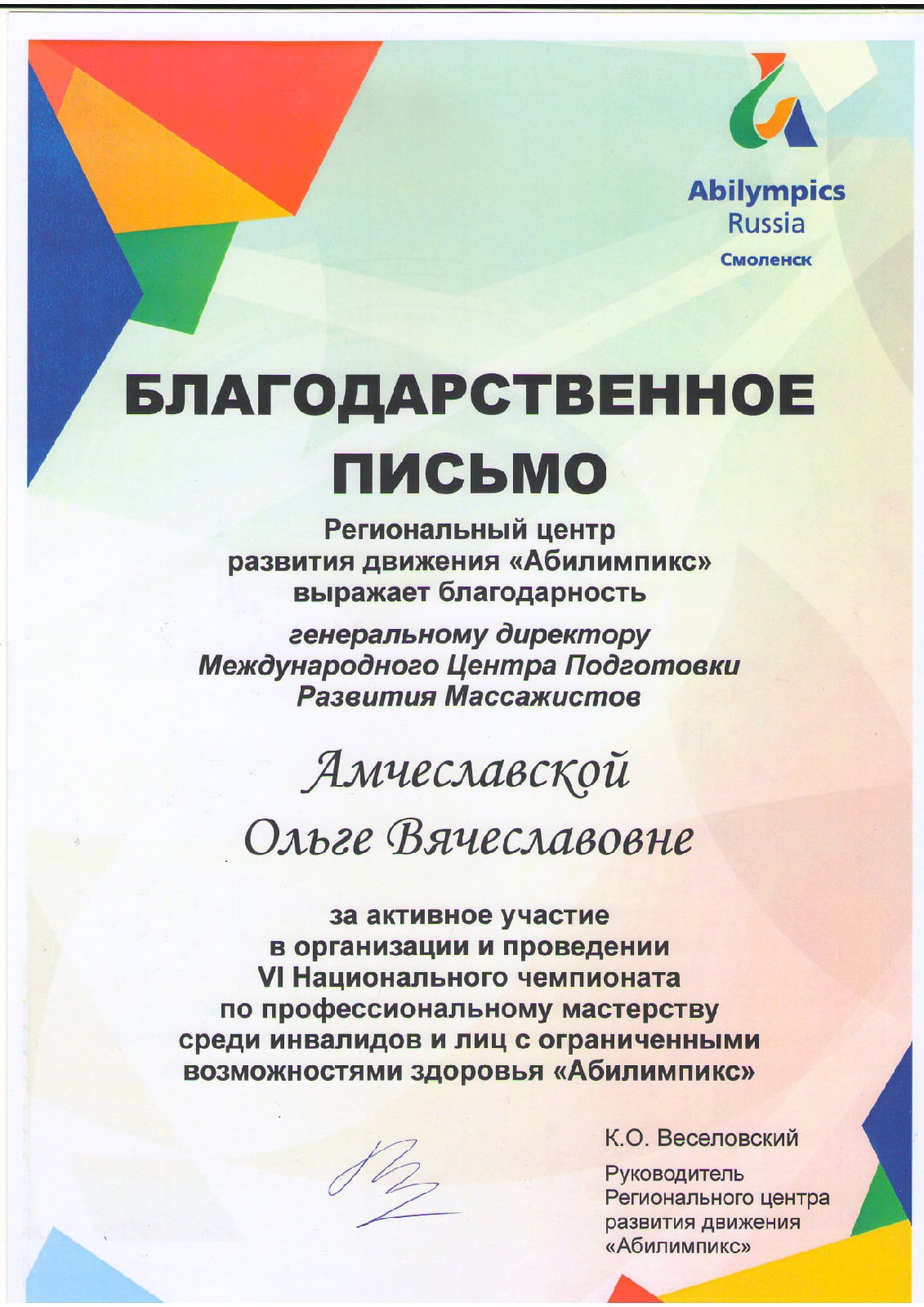 Abilympics
Russia
Смоленск

БЛАГОДАРСТВЕННОЕ ПИСЬМО

Региональный центр развития движения «Абилимпикс» выражает благодарность

генеральному директору Международного Центра Подготовки Развития Массажистов

Амчеславской Ольге Вячеславовне

за активное участие в организации и проведении VI Национального чемпионата по профессиональному мастерству среди инвалидов и лиц с ограниченными возможностями здоровья «Абилимпикс»

К.О. Веселовский
Руководитель Регионального центра развития движения «Абилимпикс»